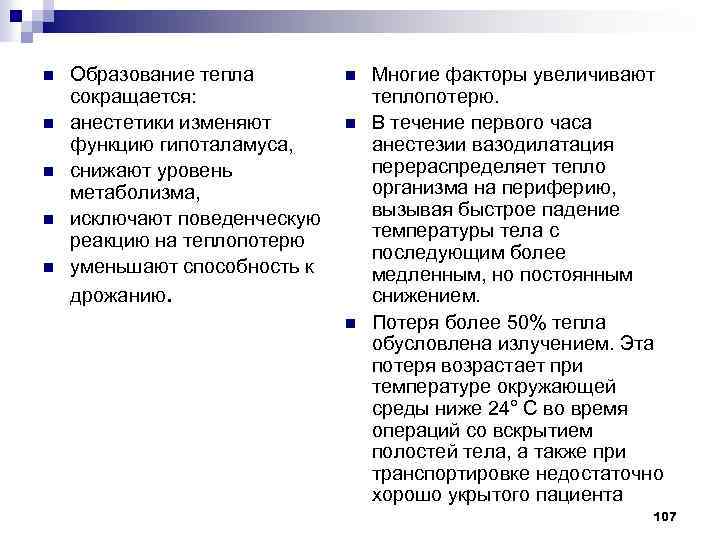 Образование тепла сокращается:

анестетики изменяют функцию гипоталамуса,

снижают уровень метаболизма,

исключают поведенческую реакцию на теплопотерю

уменьшают способность к дрожанию.

Многие факторы увеличивают теплопотерю.

В течение первого часа анестезии вазодилатация перераспределяет тепло организма на периферию, вызывая быстрое падение температуры тела с последующим более медленным, но постоянным снижением.

Потеря более 50% тепла обусловлена излучением. Эта потеря возрастает при температуре окружающей среды ниже 24° С во время операций со вскрытием полостей тела, а также при транспортировке недостаточно хорошо укрытого пациента

107